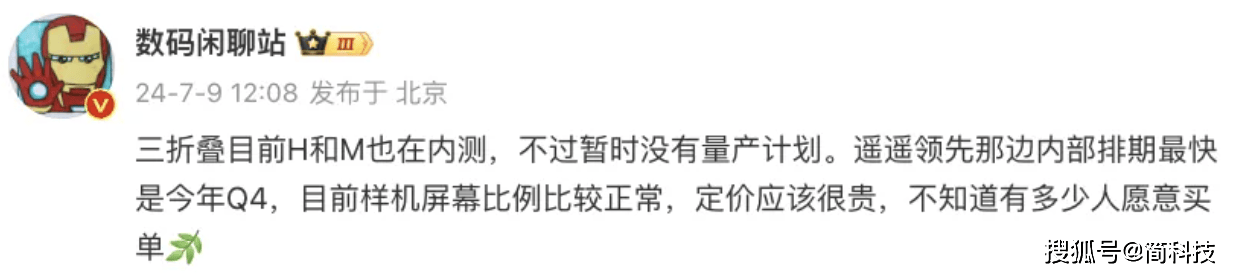 数码闲聊站 III

24-7-9 12:08 发布于 北京

三折叠目前H和M也在内测，不过暂时没有量产计划。遥遥领先那边内部排期最快是今年Q4，目前样机屏幕比例比较正常，定价应该很贵，不知道有多少人愿意买单

搜狐号@简科技